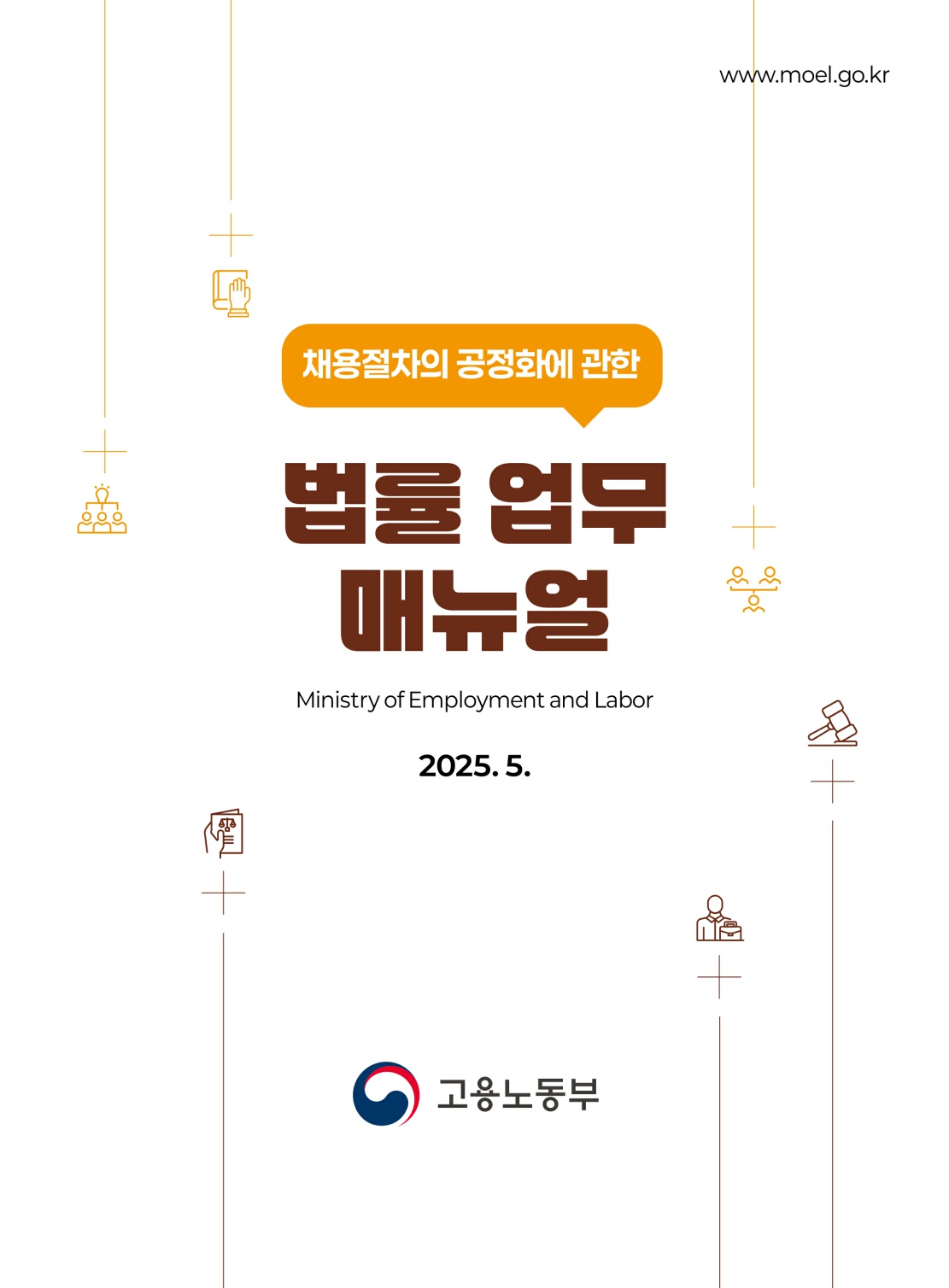 www.moel.go.kr

채용절차의 공정화에 관한

법률 업무
매뉴얼

Ministry of Employment and Labor

2025. 5.

고용노동부